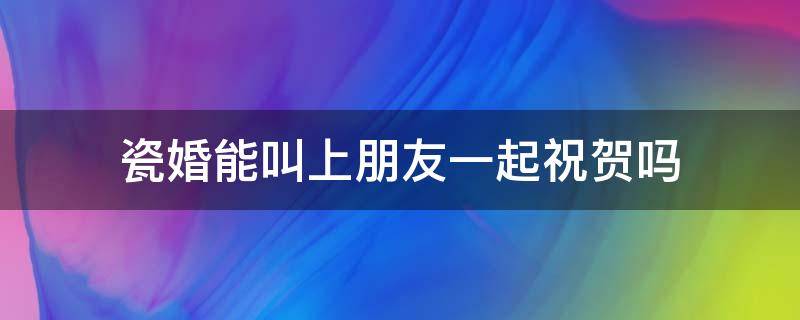 瓷婚能叫上朋友一起祝贺吗